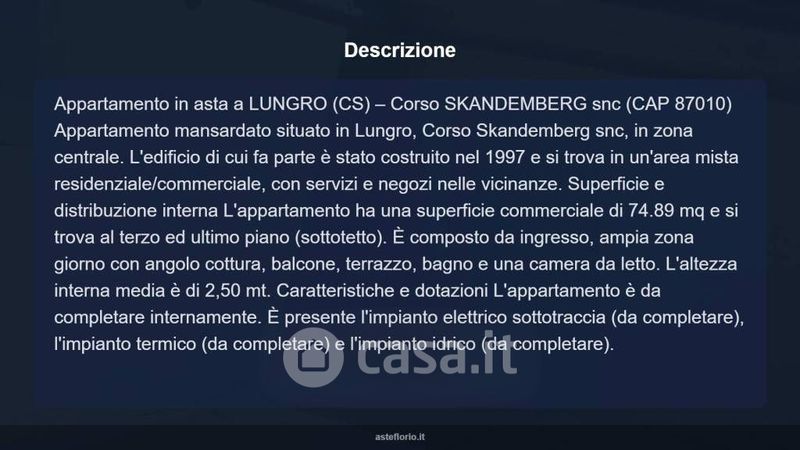 Descrizione

Appartamento in asta a LUNGRO (CS) – Corso SKANDEMBERG snc (CAP 87010) Appartamento mansardato situato in Lungro, Corso Skandemberg snc, in zona centrale. L'edificio di cui fa parte è stato costruito nel 1997 e si trova in un'area mista residenziale/commerciale, con servizi e negozi nelle vicinanze. Superficie e distribuzione interna L'appartamento ha una superficie commerciale di 74.89 mq e si trova al terzo ed ultimo piano (sottotetto). È composto da ingresso, ampia zona giorno con angolo cottura, balcone, terrazzo, bagno e una camera da letto. L'altezza interna media è di 2,50 mt. Caratteristiche e dotazioni L'appartamento è da completare internamente. È presente l'impianto elettrico sottotraccia (da completare), l'impianto termico (da completare) e l'impianto idrico (da completare).

asteflorio.it

casa.it